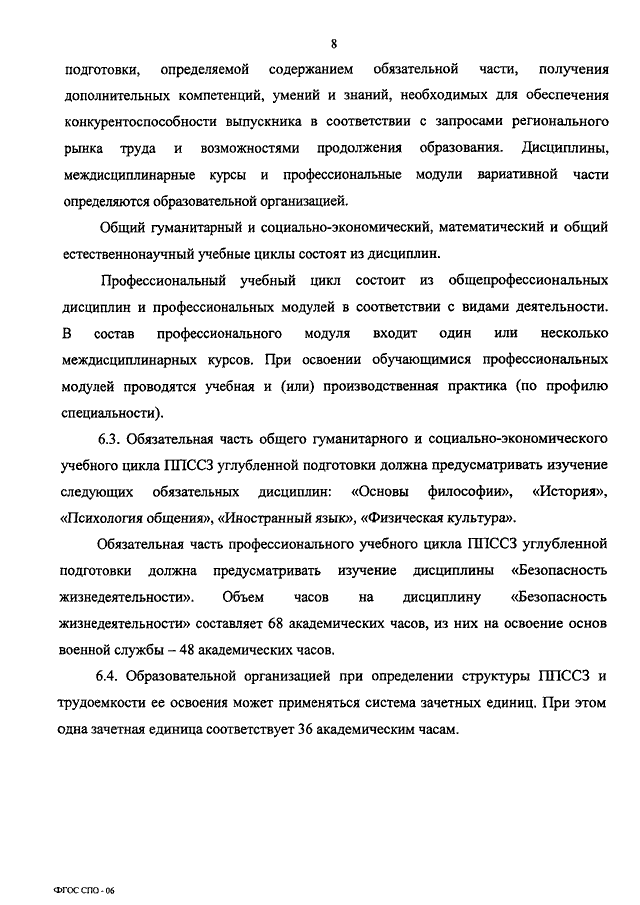 8

подготовки, определяемой содержанием обязательной части, получения дополнительных компетенций, умений и знаний, необходимых для обеспечения конкурентоспособности выпускника в соответствии с запросами регионального рынка труда и возможностями продолжения образования. Дисциплины, междисциплинарные курсы и профессиональные модули вариативной части определяются образовательной организацией.

Общий гуманитарный и социально-экономический, математический и общий естественнонаучный учебные циклы состоят из дисциплин.

Профессиональный учебный цикл состоит из общепрофессиональных дисциплин и профессиональных модулей в соответствии с видами деятельности. В состав профессионального модуля входит один или несколько междисциплинарных курсов. При освоении обучающимися профессиональных модулей проводятся учебная и (или) производственная практика (по профилю специальности).

6.3. Обязательная часть общего гуманитарного и социально-экономического учебного цикла ППССЗ углубленной подготовки должна предусматривать изучение следующих обязательных дисциплин: «Основы философии», «История», «Психология общения», «Иностранный язык», «Физическая культура».

Обязательная часть профессионального учебного цикла ППССЗ углубленной подготовки должна предусматривать изучение дисциплины «Безопасность жизнедеятельности». Объем часов на дисциплину «Безопасность жизнедеятельности» составляет 68 академических часов, из них на освоение основ военной службы – 48 академических часов.

6.4. Образовательной организацией при определении структуры ППССЗ и трудоемкости ее освоения может применяться система зачетных единиц. При этом одна зачетная единица соответствует 36 академическим часам.

ФГОС СПО - 06